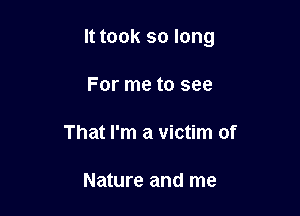 It took so long

For me to see

That I'm a victim of

Nature and me